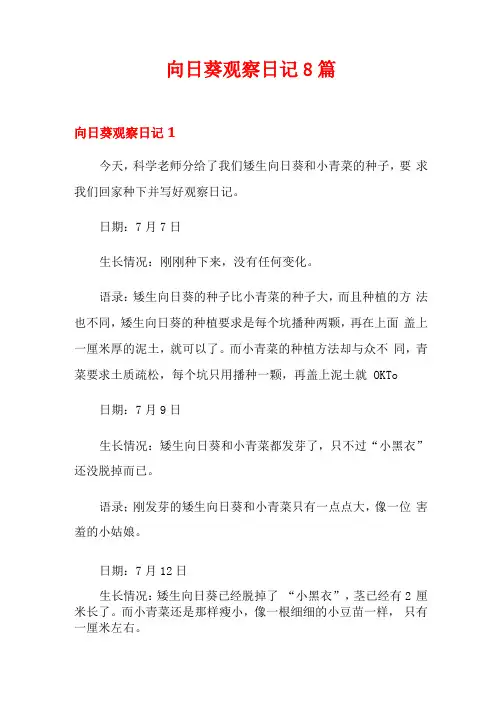 向日葵观察日记8篇

向日葵观察日记1

今天，科学老师分给了我们矮生向日葵和小青菜的种子，要 求我们回家种下并写好观察日记。

日期：7月7日

生长情况：刚刚种下来，没有任何变化。

语录：矮生向日葵的种子比小青菜的种子大，而且种植的方 法也不同，矮生向日葵的种植要求是每个坑播种两颗，再在上面 盖上一厘米厚的泥土，就可以了。而小青菜的种植方法却与众不 同，青菜要求土质疏松，每个坑只用播种一颗，再盖上泥土就 OKTo

日期：7月9日

生长情况：矮生向日葵和小青菜都发芽了，只不过“小黑衣”还没脱掉而已。

语录：刚发芽的矮生向日葵和小青菜只有一点点大，像一位 害羞的小姑娘。

日期：7月12日

生长情况：矮生向日葵已经脱掉了 “小黑衣”，茎已经有2 厘米长了。而小青菜还是那样瘦小，像一根细细的小豆苗一样， 只有一厘米左右。